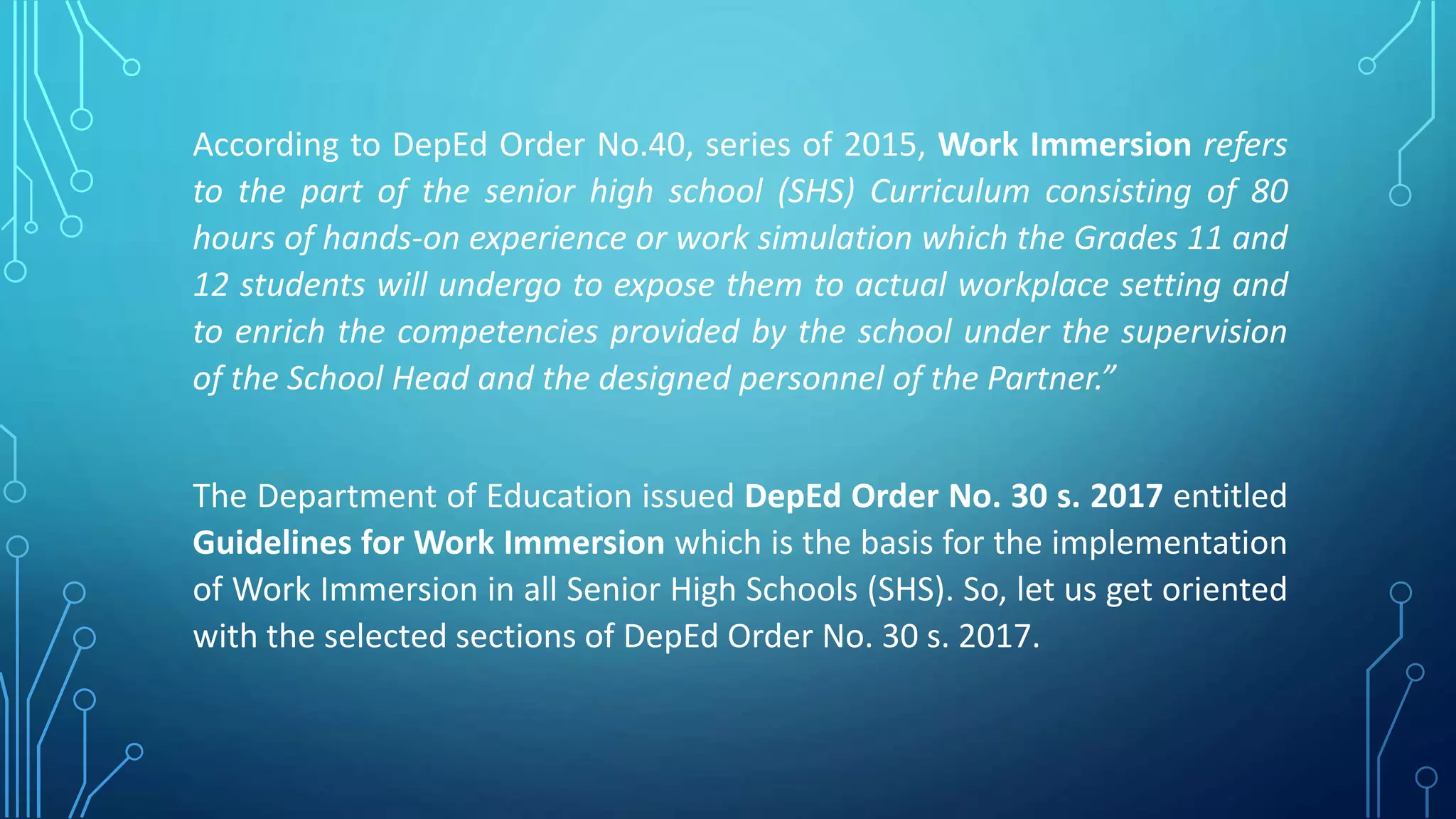 According to DepEd Order No.40, series of 2015, Work Immersion refers to the part of the senior high school (SHS) Curriculum consisting of 80 hours of hands-on experience or work simulation which the Grades 11 and 12 students will undergo to expose them to actual workplace setting and to enrich the competencies provided by the school under the supervision of the School Head and the designed personnel of the Partner."

The Department of Education issued DepEd Order No. 30 s. 2017 entitled Guidelines for Work Immersion which is the basis for the implementation of Work Immersion in all Senior High Schools (SHS). So, let us get oriented with the selected sections of DepEd Order No. 30 s. 2017.